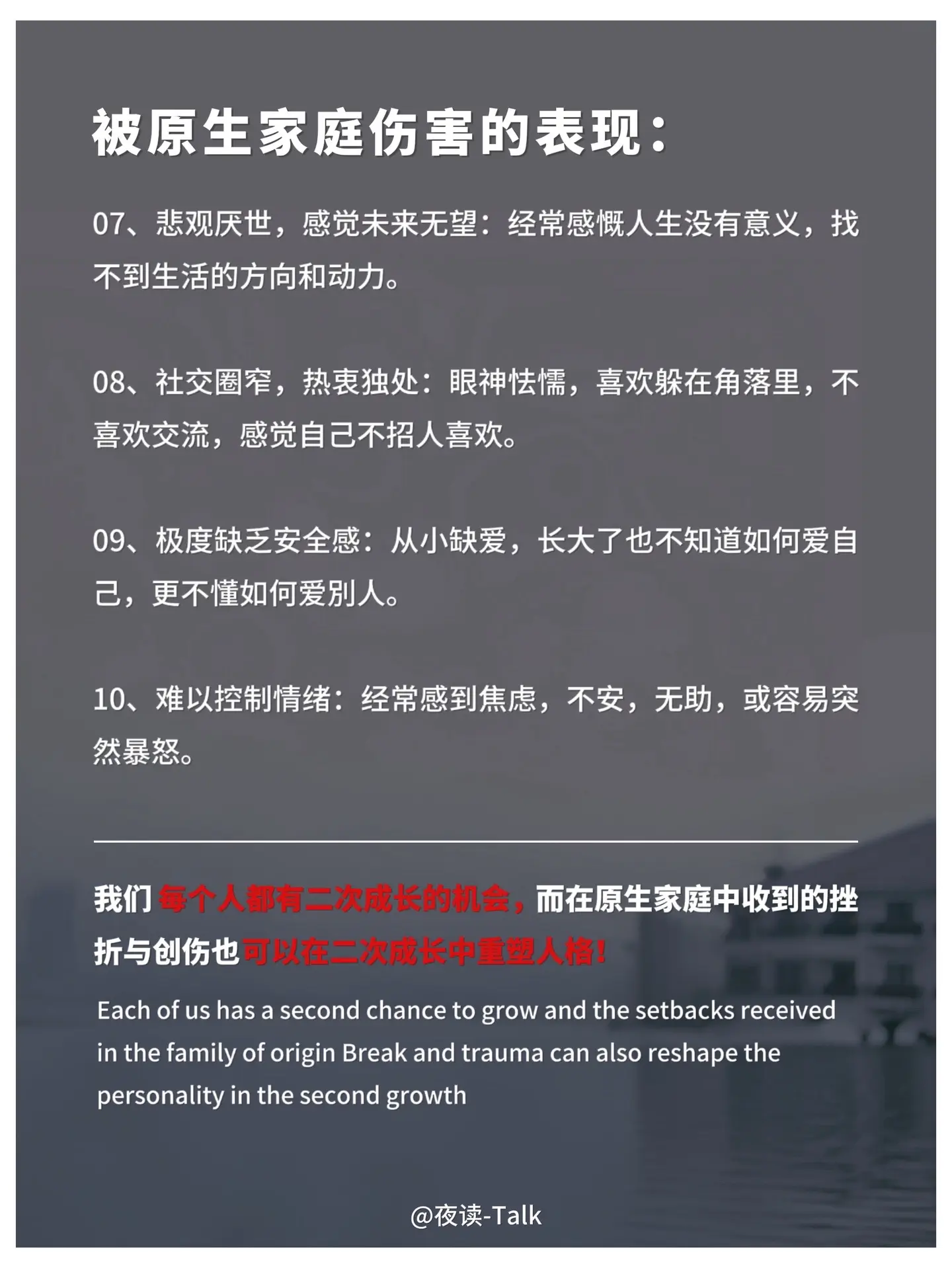 被原生家庭伤害的表现：

07、悲观厌世，感觉未来无望：经常感慨人生没有意义，找不到生活的方向和动力。

08、社交圈窄，热衷独处：眼神怯懦，喜欢躲在角落里，不喜欢交流，感觉自己不招人喜欢。

09、极度缺乏安全感：从小缺爱，长大了也不知道如何爱自己，更不懂如何爱别人。

10、难以控制情绪：经常感到焦虑，不安，无助，或容易突然暴怒。

我们每个人都有二次成长的机会，而在原生家庭中收到的挫折与创伤也可以在二次成长中重塑人格！

Each of us has a second chance to grow and the setbacks received in the family of origin Break and trauma can also reshape the personality in the second growth

@夜读-Talk